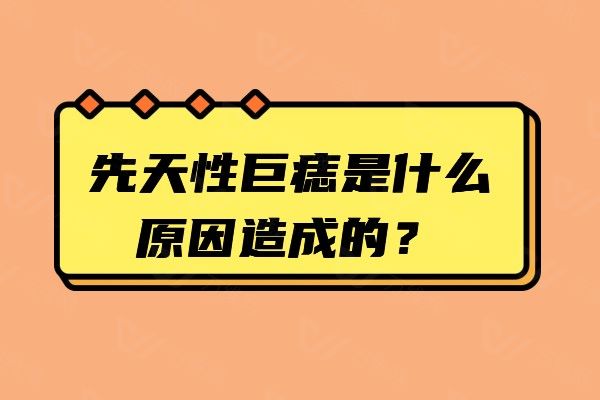 先天性巨痣是什么原因造成的？